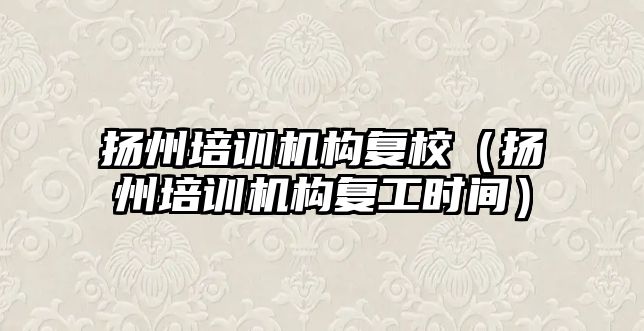 扬州培训机构复校（扬州培训机构复工时间）